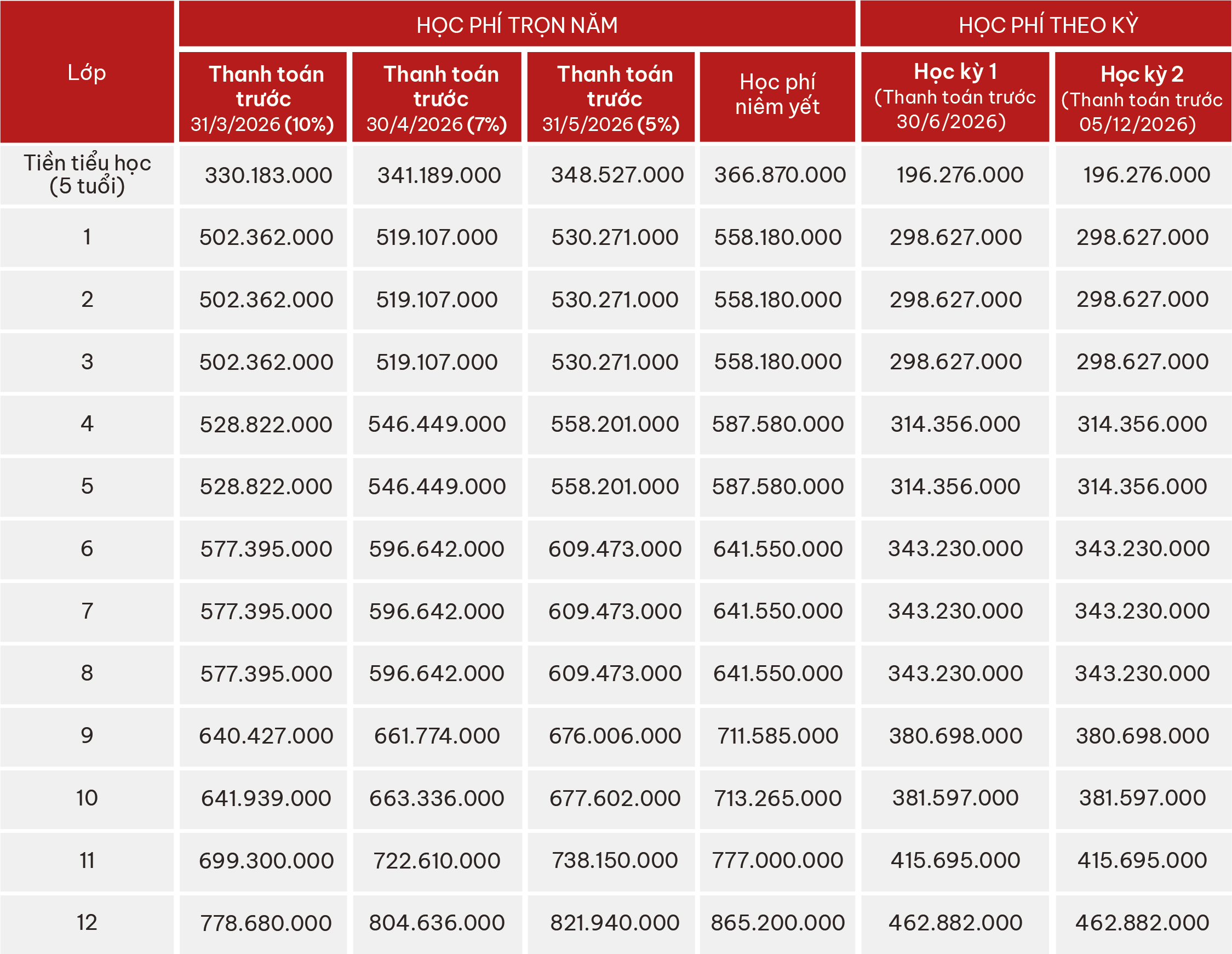 | Lớp | HỌC PHÍ TRỌN NĂM | | | | HỌC PHÍ THEO KỲ | |
|---|---|---|---|---|---|---|
| | Thanh toán trước 31/3/2026 (10%) | Thanh toán trước 30/4/2026 (7%) | Thanh toán trước 31/5/2026 (5%) | Học phí niêm yết | Học kỳ 1 (Thanh toán trước 30/6/2026) | Học kỳ 2 (Thanh toán trước 05/12/2026) |
| Tiền tiểu học (5 tuổi) | 330.183.000 | 341.189.000 | 348.527.000 | 366.870.000 | 196.276.000 | 196.276.000 |
| 1 | 502.362.000 | 519.107.000 | 530.271.000 | 558.180.000 | 298.627.000 | 298.627.000 |
| 2 | 502.362.000 | 519.107.000 | 530.271.000 | 558.180.000 | 298.627.000 | 298.627.000 |
| 3 | 502.362.000 | 519.107.000 | 530.271.000 | 558.180.000 | 298.627.000 | 298.627.000 |
| 4 | 528.822.000 | 546.449.000 | 558.201.000 | 587.580.000 | 314.356.000 | 314.356.000 |
| 5 | 528.822.000 | 546.449.000 | 558.201.000 | 587.580.000 | 314.356.000 | 314.356.000 |
| 6 | 577.395.000 | 596.642.000 | 609.473.000 | 641.550.000 | 343.230.000 | 343.230.000 |
| 7 | 577.395.000 | 596.642.000 | 609.473.000 | 641.550.000 | 343.230.000 | 343.230.000 |
| 8 | 577.395.000 | 596.642.000 | 609.473.000 | 641.550.000 | 343.230.000 | 343.230.000 |
| 9 | 640.427.000 | 661.774.000 | 676.006.000 | 711.585.000 | 380.698.000 | 380.698.000 |
| 10 | 641.939.000 | 663.336.000 | 677.602.000 | 713.265.000 | 381.597.000 | 381.597.000 |
| 11 | 699.300.000 | 722.610.000 | 738.150.000 | 777.000.000 | 415.695.000 | 415.695.000 |
| 12 | 778.680.000 | 804.636.000 | 821.940.000 | 865.200.000 | 462.882.000 | 462.882.000 |